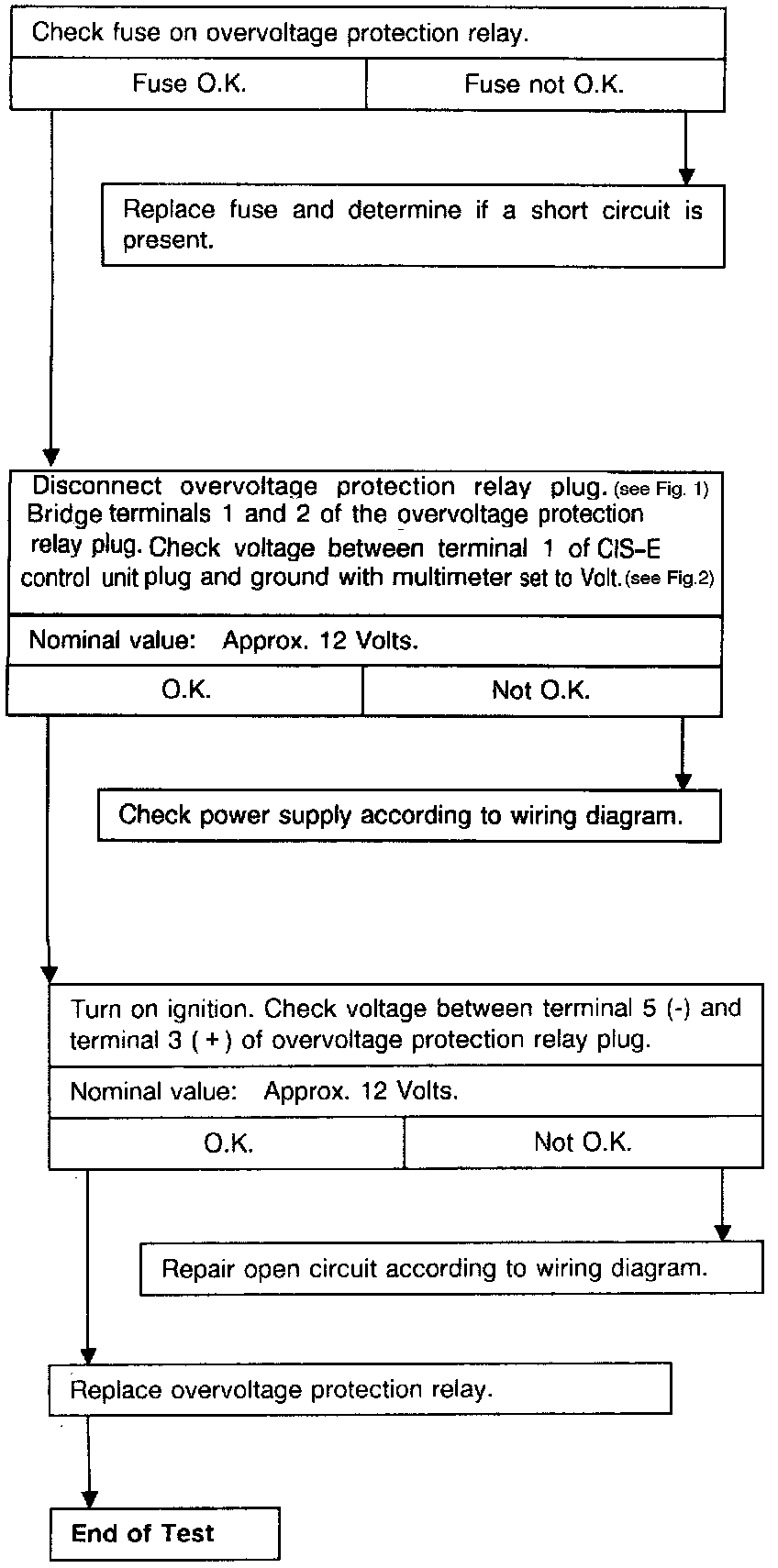 Check fuse on overvoltage protection relay.

Fuse O.K.

Fuse not O.K.

Replace fuse and determine if a short circuit is present.

Disconnect overvoltage protection relay plug. (see Fig. 1) Bridge terminals 1 and 2 of the overvoltage protection relay plug. Check voltage between terminal 1 of CIS-E control unit plug and ground with multimeter set to Volt. (see Fig.2)

Nominal value: Approx. 12 Volts.

O.K.

Not O.K.

Check power supply according to wiring diagram.

Turn on ignition. Check voltage between terminal 5 (-) and terminal 3 (+) of overvoltage protection relay plug.

Nominal value: Approx. 12 Volts.

O.K.

Not O.K.

Repair open circuit according to wiring diagram.

Replace overvoltage protection relay.

End of Test